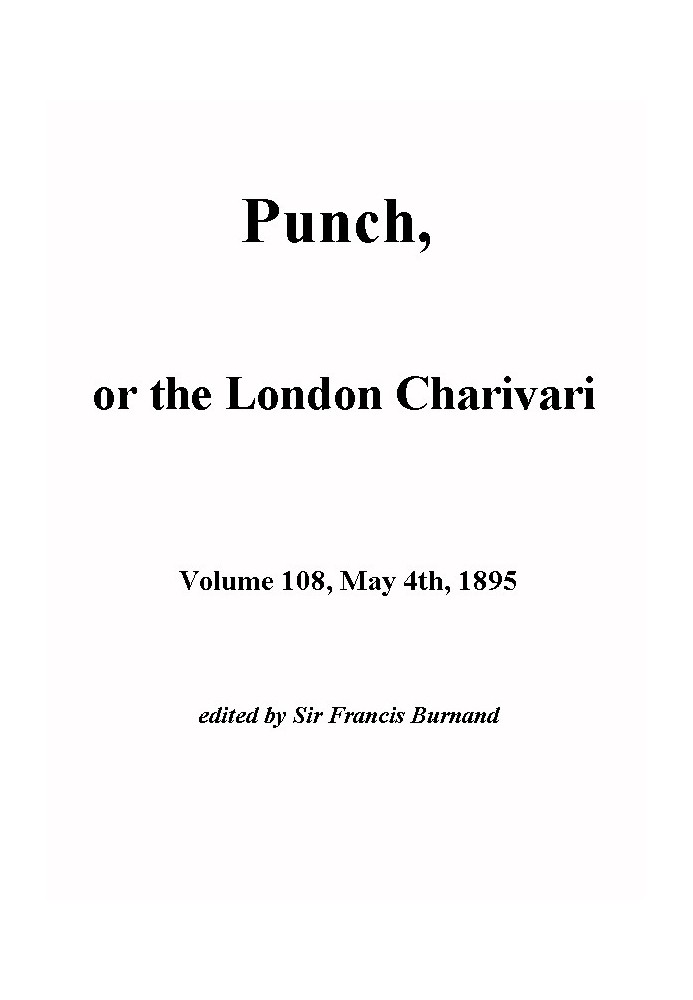 Punch,

or the London Charivari

Volume 108, May 4th, 1895

edited by Sir Francis Burnand